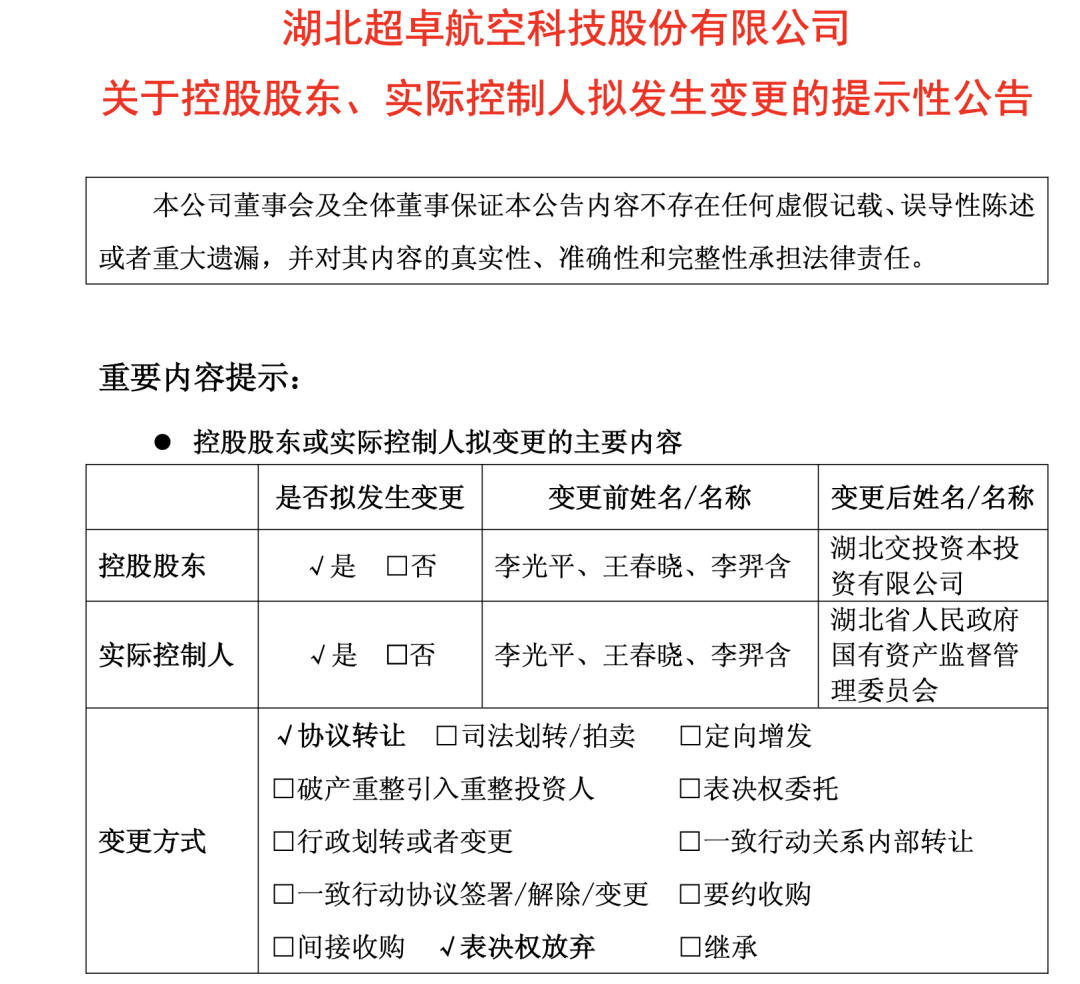 湖北超卓航空科技股份有限公司

关于控股股东、实际控制人拟发生变更的提示性公告

本公司董事会及全体董事保证本公告内容不存在任何虚假记载、误导性陈述或者重大遗漏，并对其内容的真实性、准确性和完整性承担法律责任。

重要内容提示：

● 控股股东或实际控制人拟变更的主要内容

| | 是否拟发生变更 | 变更前姓名/名称 | 变更后姓名/名称 |
|---|---|---|---|
| 控股股东 | √是 □否 | 李光平、王春晓、李羿含 | 湖北交投资本投资有限公司 |
| 实际控制人 | √是 □否 | 李光平、王春晓、李羿含 | 湖北省人民政府国有资产监督管理委员会 |
| 变更方式 | √协议转让 □司法划转/拍卖 □定向增发 □破产重整引入重整投资人 □表决权委托 □行政划转或者变更 □一致行动关系内部转让 □一致行动协议签署/解除/变更 □要约收购 □间接收购 √表决权放弃 □继承 | | |